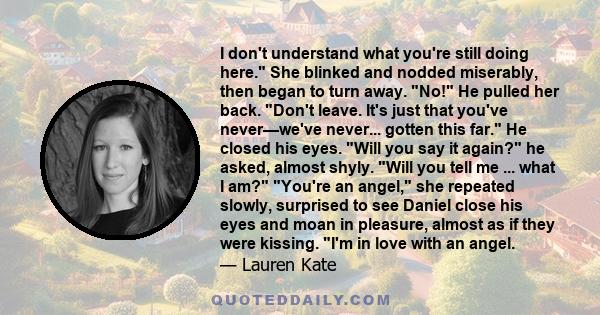 I don't understand what you're still doing here." She blinked and nodded miserably, then began to turn away. "No!" He pulled her back. "Don't leave. It's just that you've never—we've never... gotten this far." He closed his eyes. "Will you say it again?" he asked, almost shyly. "Will you tell me ... what I am?" "You're an angel," she repeated slowly, surprised to see Daniel close his eyes and moan in pleasure, almost as if they were kissing. "I'm in love with an angel.

— Lauren Kate

QUOTEDDAILY.COM